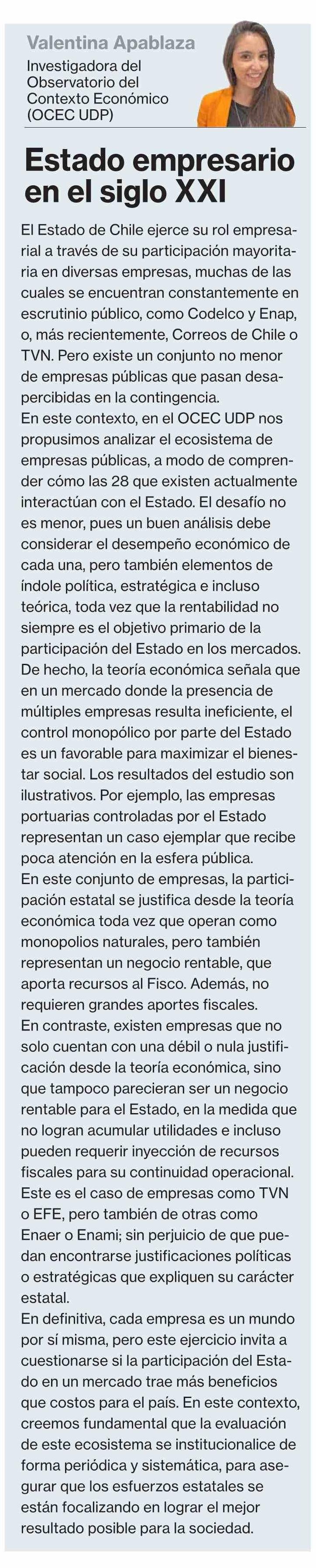 Valentina Apablaza
Investigadora del Observatorio del Contexto Económico (OCEC UDP)

Estado empresario en el siglo XXI

El Estado de Chile ejerce su rol empresarial a través de su participación mayoritaria en diversas empresas, muchas de las cuales se encuentran constantemente en escrutinio público, como Codelco y Enap, o, más recientemente, Correos de Chile o TVN. Pero existe un conjunto no menor de empresas públicas que pasan desapercibidas en la contingencia.
En este contexto, en el OCEC UDP nos propusimos analizar el ecosistema de empresas públicas, a modo de comprender cómo las 28 que existen actualmente interactúan con el Estado. El desafío no es menor, pues un buen análisis debe considerar el desempeño económico de cada una, pero también elementos de índole política, estratégica e incluso teórica, toda vez que la rentabilidad no siempre es el objetivo primario de la participación del Estado en los mercados. De hecho, la teoría económica señala que en un mercado donde la presencia de múltiples empresas resulta ineficiente, el control monopólico por parte del Estado es un favorable para maximizar el bienestar social. Los resultados del estudio son ilustrativos. Por ejemplo, las empresas portuarias controladas por el Estado representan un caso ejemplar que recibe poca atención en la esfera pública.
En este conjunto de empresas, la participación estatal se justifica desde la teoría económica toda vez que operan como monopolios naturales, pero también representan un negocio rentable, que aporta recursos al Fisco. Además, no requieren grandes aportes fiscales.
En contraste, existen empresas que no solo cuentan con una débil o nula justificación desde la teoría económica, sino que tampoco parecieran ser un negocio rentable para el Estado, en la medida que no logran acumular utilidades e incluso pueden requerir inyección de recursos fiscales para su continuidad operacional. Este es el caso de empresas como TVN o EFE, pero también de otras como Enaer o Enami; sin perjuicio de que puedan encontrarse justificaciones políticas o estratégicas que expliquen su carácter estatal.
En definitiva, cada empresa es un mundo por sí misma, pero este ejercicio invita a cuestionarse si la participación del Estado en un mercado trae más beneficios que costos para el país. En este contexto, creemos fundamental que la evaluación de este ecosistema se institucionalice de forma periódica y sistemática, para asegurar que los esfuerzos estatales se están focalizando en lograr el mejor resultado posible para la sociedad.